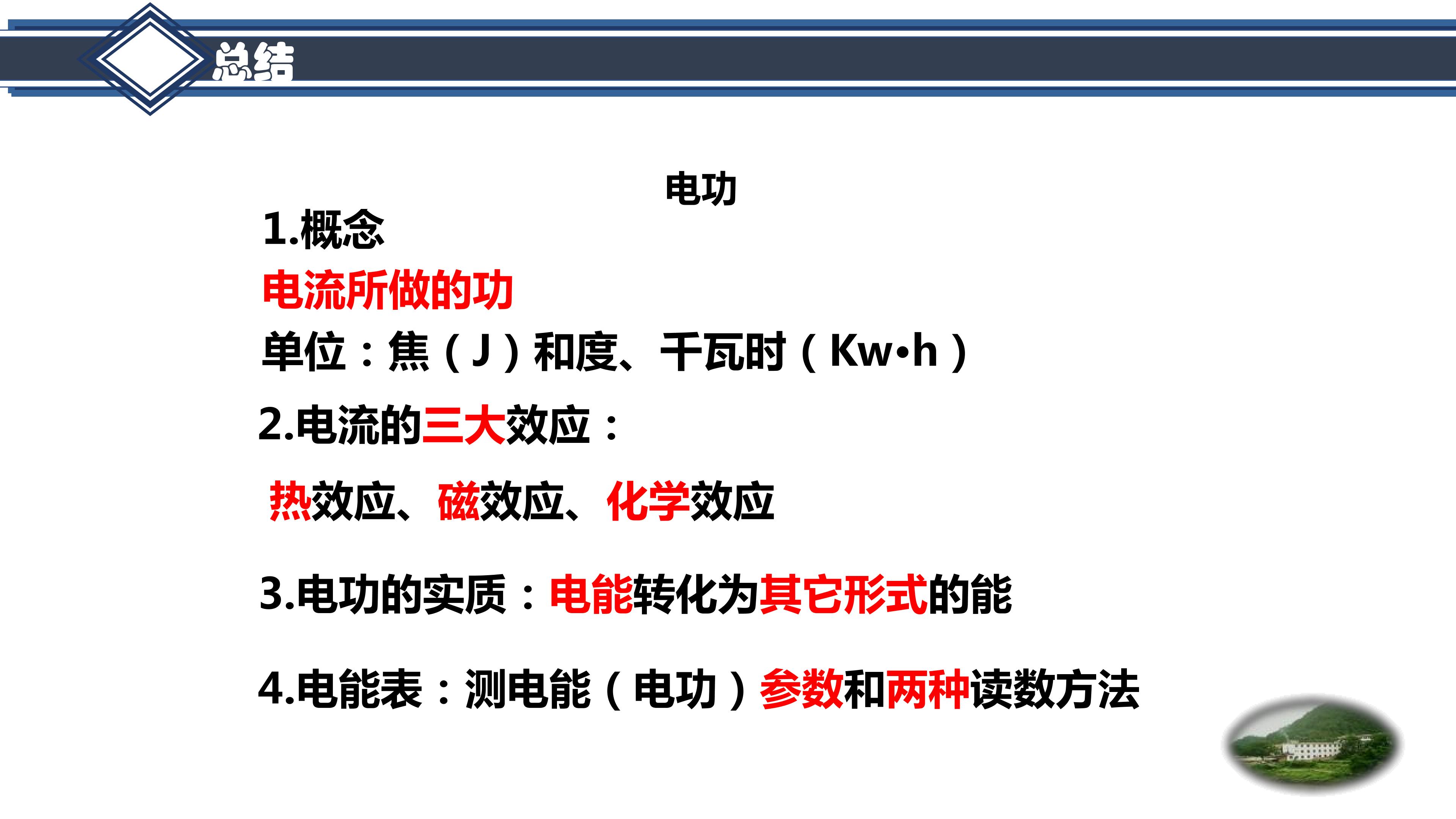 总结

电功

1.概念

电流所做的功

单位：焦（J）和度、千瓦时（Kw•h）

2.电流的三大效应：

热效应、磁效应、化学效应

3.电功的实质：电能转化为其它形式的能

4.电能表：测电能（电功）参数和两种读数方法